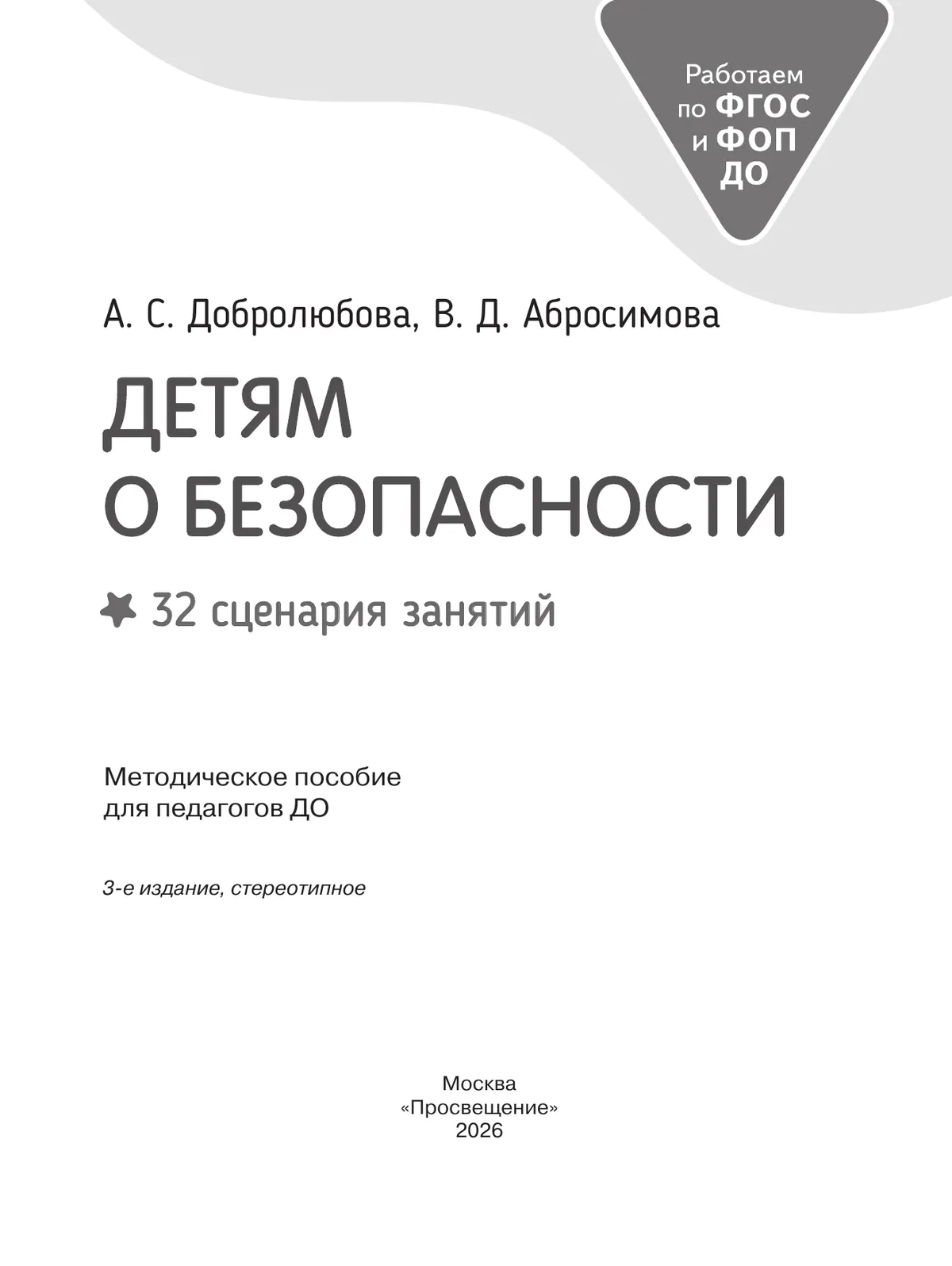 Работаем по ФГОС и ФОП ДО

А. С. Добролюбова, В. Д. Абросимова

ДЕТЯМ О БЕЗОПАСНОСТИ

32 сценария занятий

Методическое пособие для педагогов ДО

3-е издание, стереотипное

Москва
«Просвещение»
2026